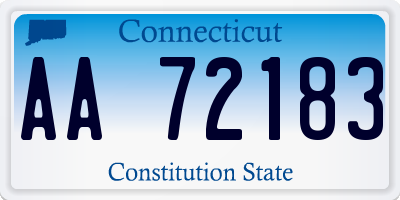 Connecticut

AA 72183

Constitution State